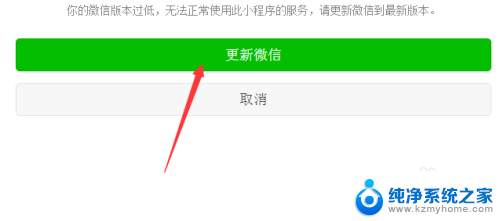 你的微信版本过低，无法正常使用此小程序的服务，请更新微信到最新版本。

更新微信

取消

纯净系统之家
www.kzmyhome.com